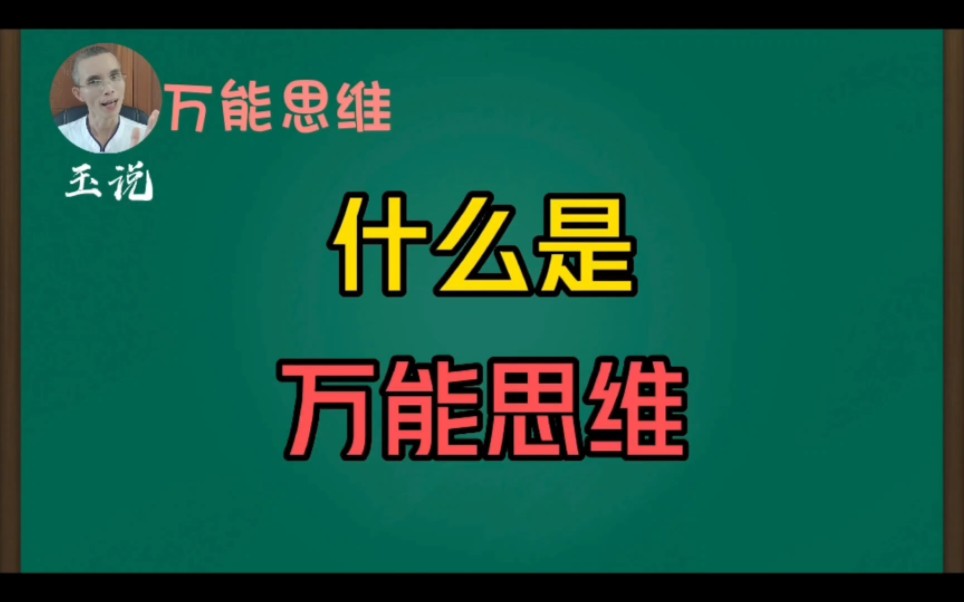 万能思维

玉说

什么是

万能思维